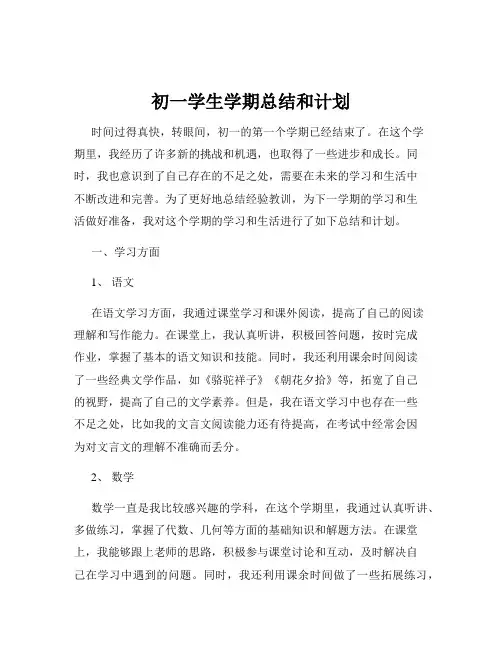 初一学生学期总结和计划

时间过得真快，转眼间，初一的第一个学期已经结束了。在这个学期里，我经历了许多新的挑战和机遇，也取得了一些进步和成长。同时，我也意识到了自己存在的不足之处，需要在未来的学习和生活中不断改进和完善。为了更好地总结经验教训，为下一学期的学习和生活做好准备，我对这个学期的学习和生活进行了如下总结和计划。

一、学习方面

1、语文

在语文学习方面，我通过课堂学习和课外阅读，提高了自己的阅读理解和写作能力。在课堂上，我认真听讲，积极回答问题，按时完成作业，掌握了基本的语文知识和技能。同时，我还利用课余时间阅读了一些经典文学作品，如《骆驼祥子》《朝花夕拾》等，拓宽了自己的视野，提高了自己的文学素养。但是，我在语文学习中也存在一些不足之处，比如我的文言文阅读能力还有待提高，在考试中经常会因为对文言文的理解不准确而丢分。

2、数学

数学一直是我比较感兴趣的学科，在这个学期里，我通过认真听讲、多做练习，掌握了代数、几何等方面的基础知识和解题方法。在课堂上，我能够跟上老师的思路，积极参与课堂讨论和互动，及时解决自己在学习中遇到的问题。同时，我还利用课余时间做了一些拓展练习，